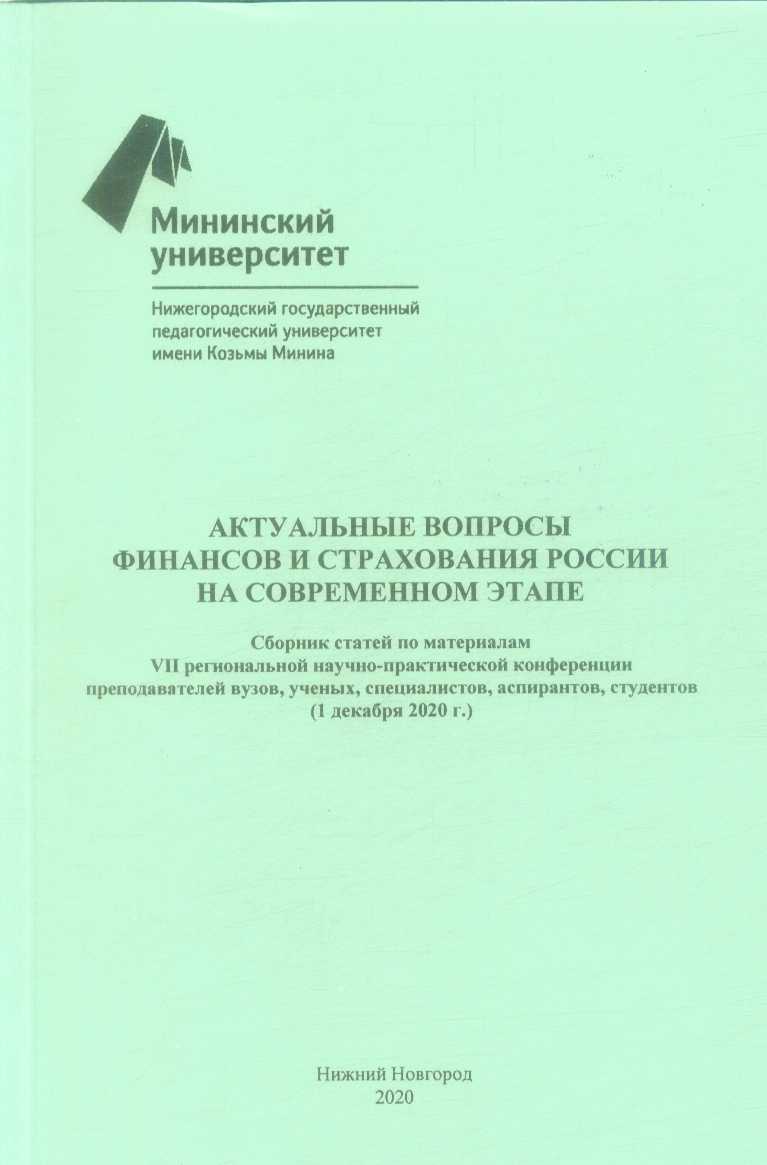 Мининский университет

Нижегородский государственный педагогический университет имени Козьмы Минина

АКТУАЛЬНЫЕ ВОПРОСЫ ФИНАНСОВ И СТРАХОВАНИЯ РОССИИ НА СОВРЕМЕННОМ ЭТАПЕ

Сборник статей по материалам VII региональной научно-практической конференции преподавателей вузов, ученых, специалистов, аспирантов, студентов (1 декабря 2020 г.)

Нижний Новгород
2020